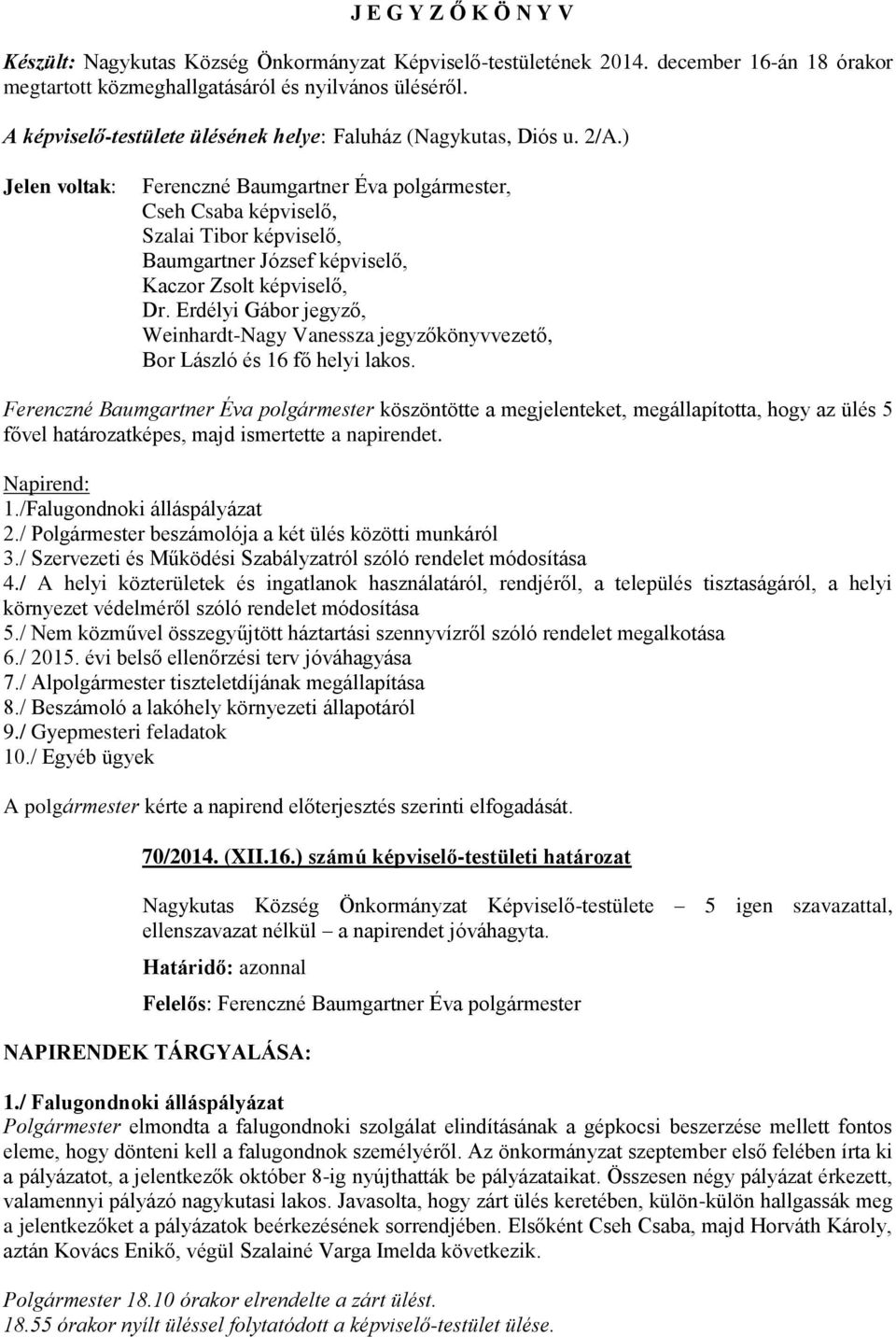 J E G Y Z Ő K Ö N Y V

Készült: Nagykutas Község Önkormányzat Képviselő-testületének 2014. december 16-án 18 órakor megtartott közmeghallgatásáról és nyilvános üléséről.

A képviselő-testülete ülésének helye: Faluház (Nagykutas, Diós u. 2/A.)

Jelen voltak: Ferenczné Baumgartner Éva polgármester, Cseh Csaba képviselő, Szalai Tibor képviselő, Baumgartner József képviselő, Kaczor Zsolt képviselő, Dr. Erdélyi Gábor jegyző, Weinhardt-Nagy Vanessza jegyzőkönyvvezető, Bor László és 16 fő helyi lakos.

Ferenczné Baumgartner Éva polgármester köszöntötte a megjelenteket, megállapította, hogy az ülés 5 fővel határozatképes, majd ismertette a napirendet.

Napirend:
1./Falugondnoki álláspályázat
2./ Polgármester beszámolója a két ülés közötti munkáról
3./ Szervezeti és Működési Szabályzatról szóló rendelet módosítása
4./ A helyi közterületek és ingatlanok használatáról, rendjéről, a település tisztaságáról, a helyi környezet védelméről szóló rendelet módosítása
5./ Nem közművel összegyűjtött háztartási szennyvízről szóló rendelet megalkotása
6./ 2015. évi belső ellenőrzési terv jóváhagyása
7./ Alpolgármester tiszteletdíjának megállapítása
8./ Beszámoló a lakóhely környezeti állapotáról
9./ Gyepmesteri feladatok
10./ Egyéb ügyek

A polgármester kérte a napirend előterjesztés szerinti elfogadását.

70/2014. (XII.16.) számú képviselő-testületi határozat

Nagykutas Község Önkormányzat Képviselő-testülete – 5 igen szavazattal, ellenszavazat nélkül – a napirendet jóváhagyta.

Határidő: azonnal

Felelős: Ferenczné Baumgartner Éva polgármester

NAPIRENDEK TÁRGYALÁSA:

1./ Falugondnoki álláspályázat
Polgármester elmondta a falugondnoki szolgálat elindításának a gépkocsi beszerzése mellett fontos eleme, hogy dönteni kell a falugondnok személyéről. Az önkormányzat szeptember első felében írta ki a pályázatot, a jelentkezők október 8-ig nyújthatták be pályázataikat. Összesen négy pályázat érkezett, valamennyi pályázó nagykutasi lakos. Javasolta, hogy zárt ülés keretében, külön-külön hallgassák meg a jelentkezőket a pályázatok beérkezésének sorrendjében. Elsőként Cseh Csaba, majd Horváth Károly, aztán Kovács Enikő, végül Szalainé Varga Imelda következik.

Polgármester 18.10 órakor elrendelte a zárt ülést.
18.55 órakor nyílt üléssel folytatódott a képviselő-testület ülése.